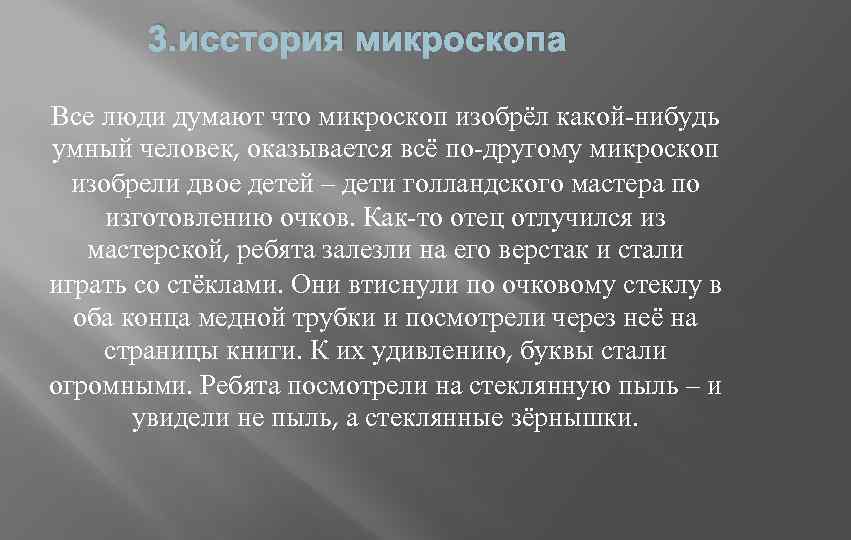 3.исстория микроскопа

Все люди думают что микроскоп изобрёл какой-нибудь умный человек, оказывается всё по-другому микроскоп изобрели двое детей – дети голландского мастера по изготовлению очков. Как-то отец отлучился из мастерской, ребята залезли на его верстак и стали играть со стёклами. Они втиснули по очковому стеклу в оба конца медной трубки и посмотрели через неё на страницы книги. К их удивлению, буквы стали огромными. Ребята посмотрели на стеклянную пыль – и увидели не пыль, а стеклянные зёрнышки.